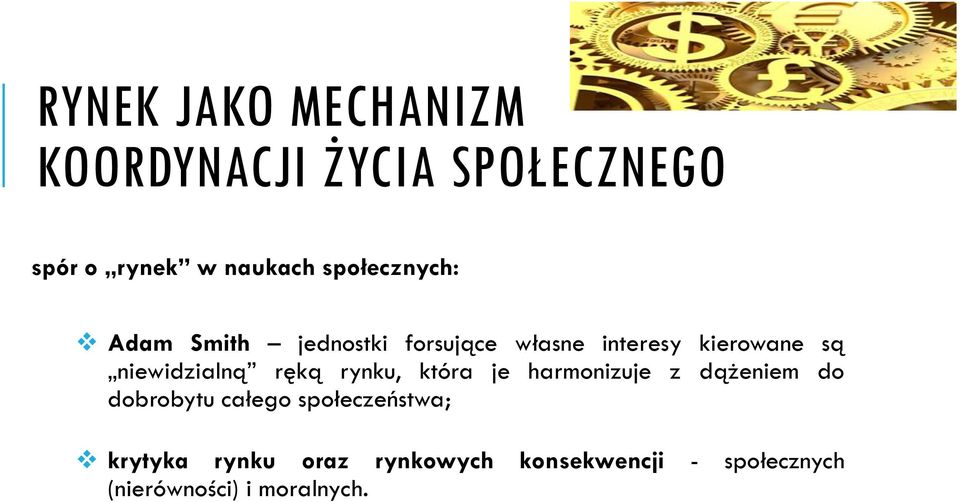 RYNEK JAKO MECHANIZM KOORDYNACJI ŻYCIA SPOŁECZNEGO

spór o „rynek” w naukach społecznych:

❖ Adam Smith – jednostki forsujące własne interesy kierowane są „niewidzialną” ręką rynku, która je harmonizuje z dążeniem do dobrobytu całego społeczeństwa;

❖ krytyka rynku oraz rynkowych konsekwencji - społecznych (nierówności) i moralnych.